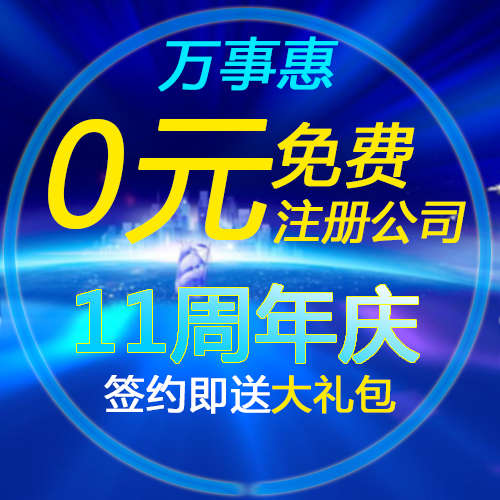 万事惠

0元 免费
注册公司

11周年庆

签约即送大礼包